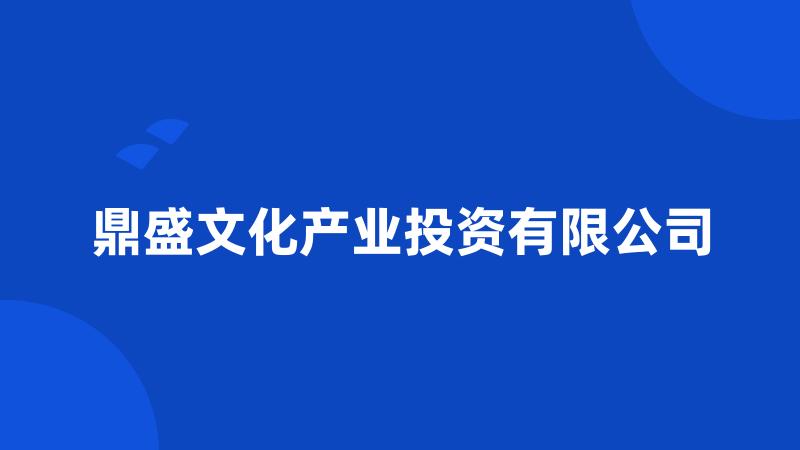 鼎盛文化产业投资有限公司